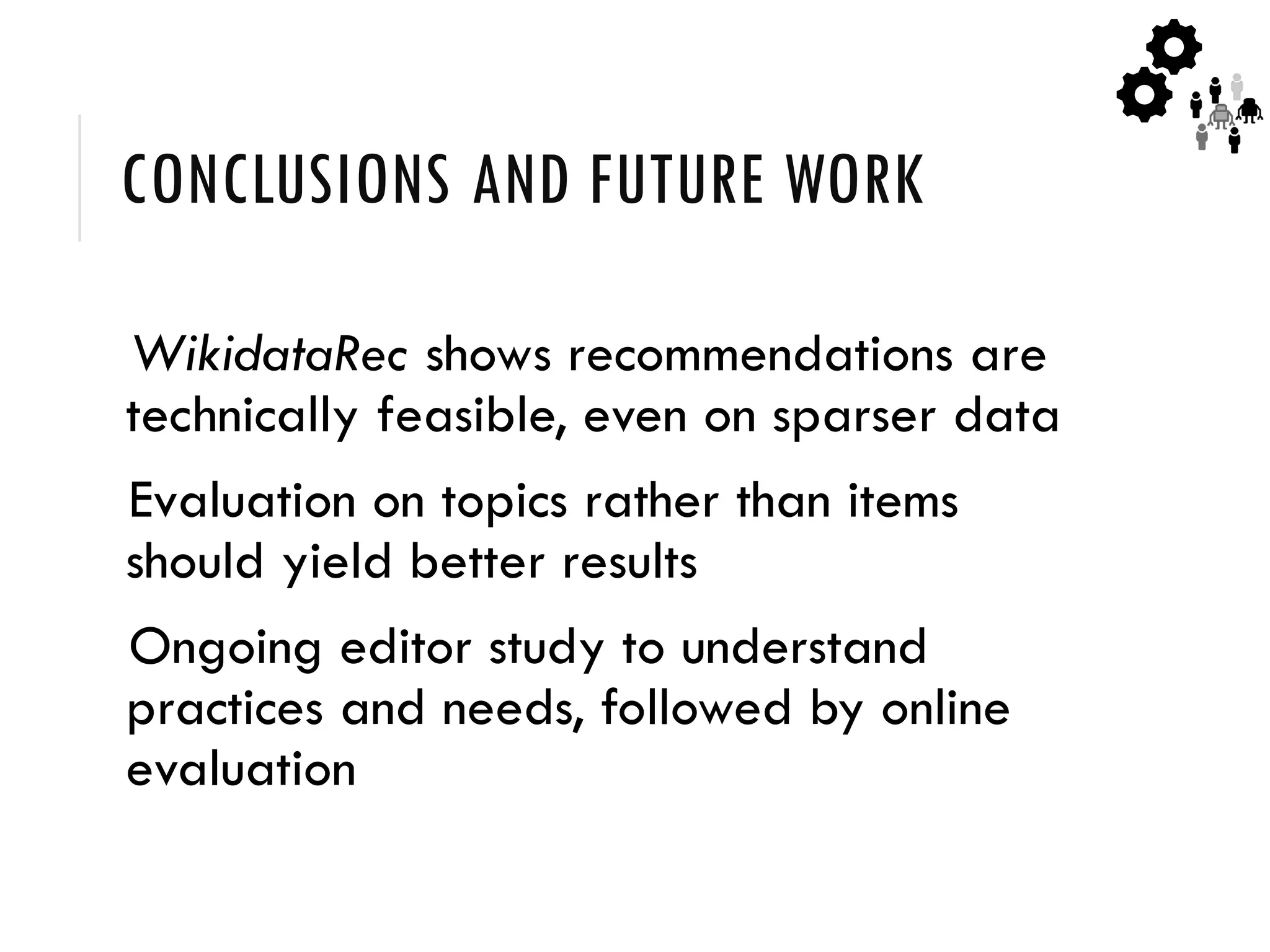 CONCLUSIONS AND FUTURE WORK

WikidataRec shows recommendations are technically feasible, even on sparser data

Evaluation on topics rather than items should yield better results

Ongoing editor study to understand practices and needs, followed by online evaluation